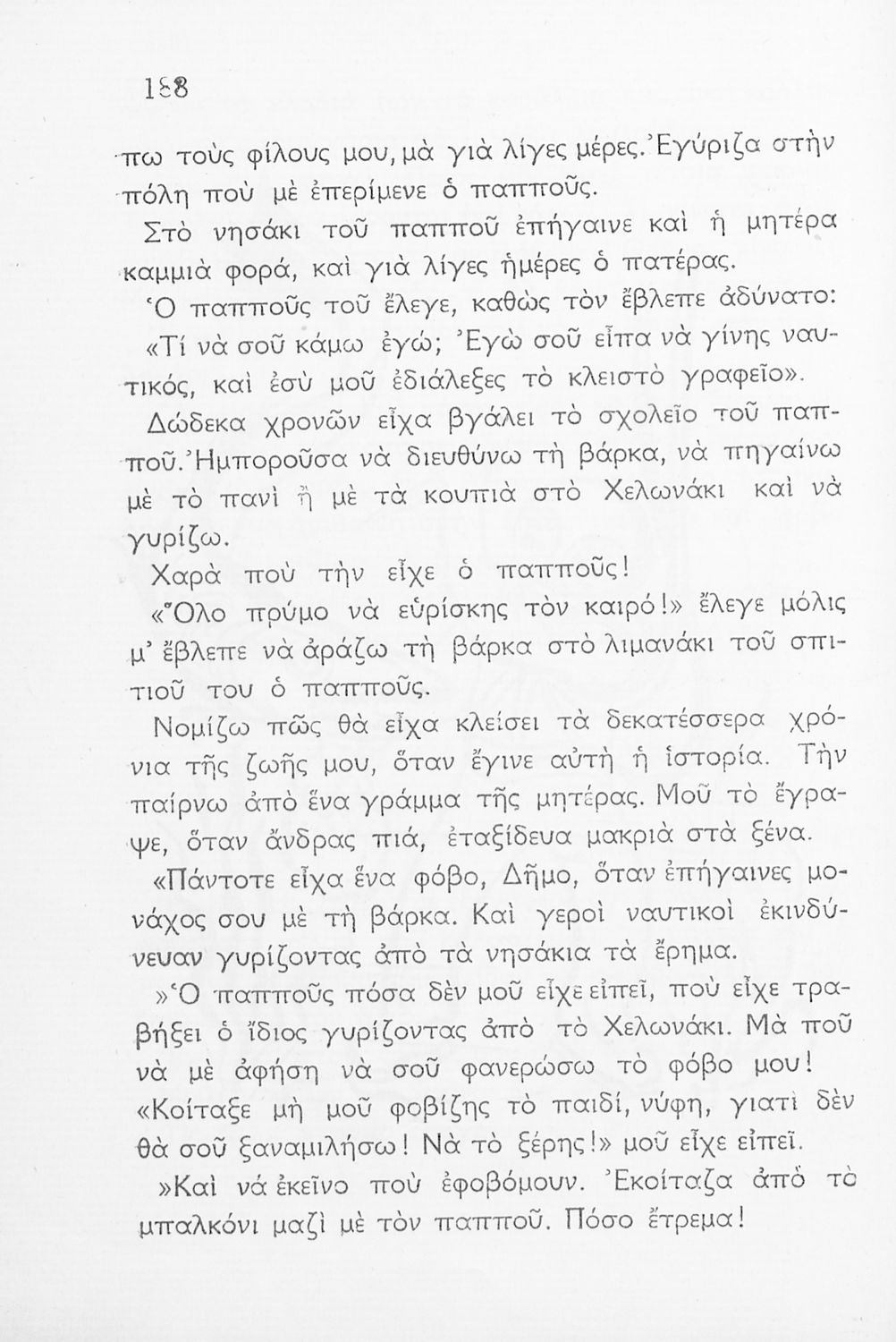 188

πω τοὺς φίλους μου, μὰ γιὰ λίγες μέρες. Ἐγύριζα στὴν πόλη ποὺ μὲ ἐπερίμενε ὁ παπποῦς.

Στὸ νησάκι τοῦ παπποῦ ἐπήγαινε καὶ ἡ μητέρα καμμιὰ φορά, καὶ γιὰ λίγες ἡμέρες ὁ πατέρας.

Ὁ παπποῦς τοῦ ἔλεγε, καθὼς τὸν ἔβλεπε ἀδύνατο: «Τί νὰ σοῦ κάμω ἐγώ; Ἐγὼ σοῦ εἶπα νὰ γίνης ναυτικός, καὶ ἐσὺ μοῦ ἐδιάλεξες τὸ κλειστὸ γραφεῖο».

Δώδεκα χρονῶν εἶχα βγάλει τὸ σχολεῖο τοῦ παπποῦ. Ἠμποροῦσα νὰ διευθύνω τὴ βάρκα, νὰ πηγαίνω μὲ τὸ πανὶ ἢ μὲ τὰ κουπιὰ στὸ Χελωνάκι καὶ νὰ γυρίζω.

Χαρὰ ποὺ τὴν εἶχε ὁ παπποῦς!

«Ὅλο πρύμο νὰ εὑρίσκης τὸν καιρό!» ἔλεγε μόλις μ' ἔβλεπε νὰ ἀράζω τὴ βάρκα στὸ λιμανάκι τοῦ σπιτιοῦ του ὁ παπποῦς.

Νομίζω πῶς θὰ εἶχα κλείσει τὰ δεκατέσσερα χρόνια τῆς ζωῆς μου, ὅταν ἔγινε αὐτὴ ἡ ἱστορία. Τὴν παίρνω ἀπὸ ἕνα γράμμα τῆς μητέρας. Μοῦ τὸ ἔγραψε, ὅταν ἄνδρας πιά, ἐταξίδευα μακριὰ στὰ ξένα.

«Πάντοτε εἶχα ἕνα φόβο, Δῆμο, ὅταν ἐπήγαινες μονάχος σου μὲ τὴ βάρκα. Καὶ γεροὶ ναυτικοὶ ἐκινδύνευαν γυρίζοντας ἀπὸ τὰ νησάκια τὰ ἔρημα.

»Ὁ παπποῦς πόσα δὲν μοῦ εἶχε εἰπεῖ, ποὺ εἶχε τραβήξει ὁ ἴδιος γυρίζοντας ἀπὸ τὸ Χελωνάκι. Μὰ ποῦ νὰ μὲ ἀφήση νὰ σοῦ φανερώσω τὸ φόβο μου! «Κοίταξε μὴ μοῦ φοβίζης τὸ παιδί, νύφη, γιατὶ δὲν θὰ σοῦ ξαναμιλήσω! Νὰ τὸ ξέρης!» μοῦ εἶχε εἰπεῖ.

»Καὶ νά ἐκεῖνο ποὺ ἐφοβόμουν. Ἐκοίταζα ἀπὸ τὸ μπαλκόνι μαζὶ μὲ τὸν παπποῦ. Πόσο ἔτρεμα!